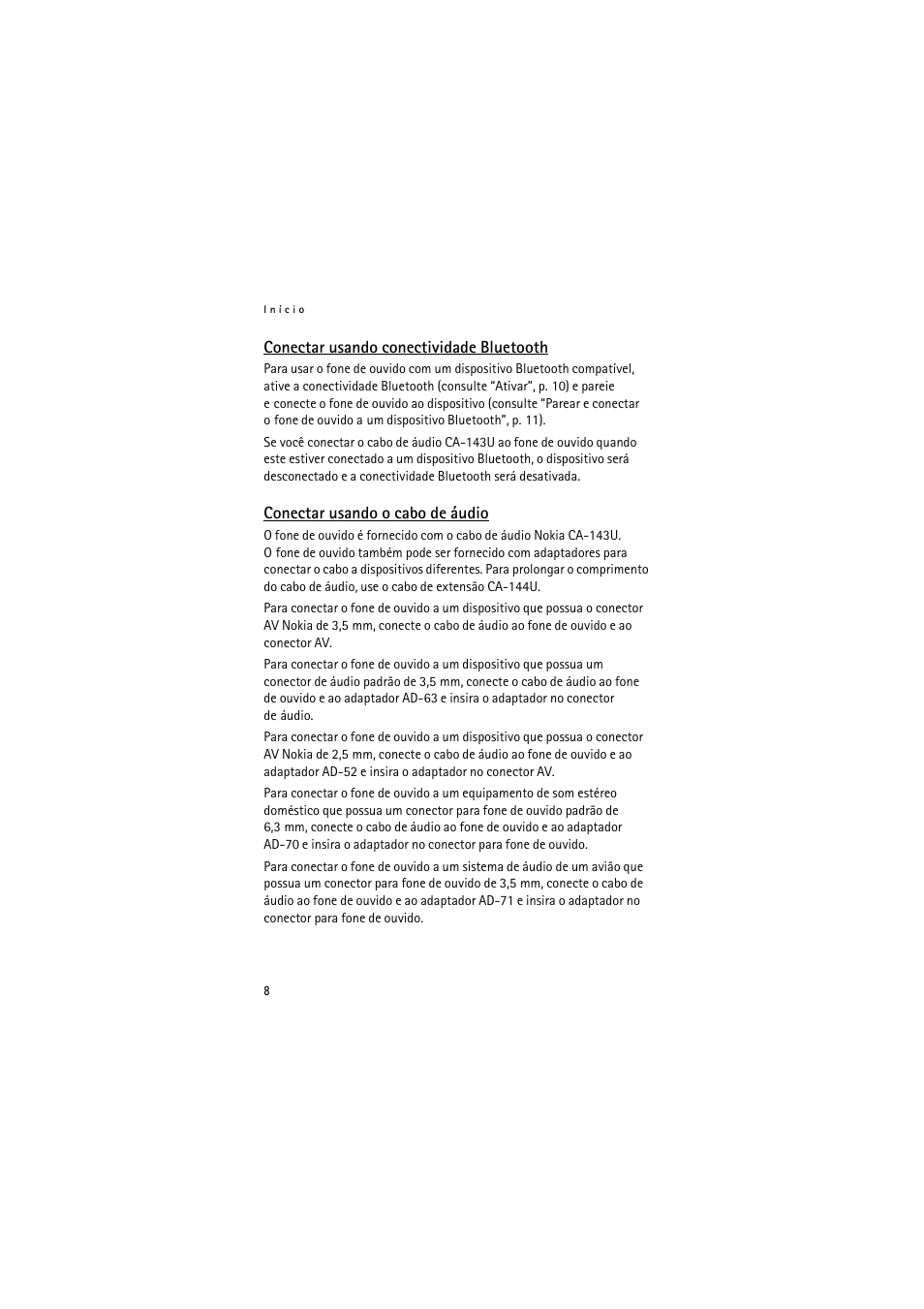 Início

Conectar usando conectividade Bluetooth

Para usar o fone de ouvido com um dispositivo Bluetooth compatível, ative a conectividade Bluetooth (consulte "Ativar", p. 10) e pareie e conecte o fone de ouvido ao dispositivo (consulte "Parear e conectar o fone de ouvido a um dispositivo Bluetooth", p. 11).

Se você conectar o cabo de áudio CA-143U ao fone de ouvido quando este estiver conectado a um dispositivo Bluetooth, o dispositivo será desconectado e a conectividade Bluetooth será desativada.

Conectar usando o cabo de áudio

O fone de ouvido é fornecido com o cabo de áudio Nokia CA-143U. O fone de ouvido também pode ser fornecido com adaptadores para conectar o cabo a dispositivos diferentes. Para prolongar o comprimento do cabo de áudio, use o cabo de extensão CA-144U.

Para conectar o fone de ouvido a um dispositivo que possua o conector AV Nokia de 3,5 mm, conecte o cabo de áudio ao fone de ouvido e ao conector AV.

Para conectar o fone de ouvido a um dispositivo que possua um conector de áudio padrão de 3,5 mm, conecte o cabo de áudio ao fone de ouvido e ao adaptador AD-63 e insira o adaptador no conector de áudio.

Para conectar o fone de ouvido a um dispositivo que possua o conector AV Nokia de 2,5 mm, conecte o cabo de áudio ao fone de ouvido e ao adaptador AD-52 e insira o adaptador no conector AV.

Para conectar o fone de ouvido a um equipamento de som estéreo doméstico que possua um conector para fone de ouvido padrão de 6,3 mm, conecte o cabo de áudio ao fone de ouvido e ao adaptador AD-70 e insira o adaptador no conector para fone de ouvido.

Para conectar o fone de ouvido a um sistema de áudio de um avião que possua um conector para fone de ouvido de 3,5 mm, conecte o cabo de áudio ao fone de ouvido e ao adaptador AD-71 e insira o adaptador no conector para fone de ouvido.

8